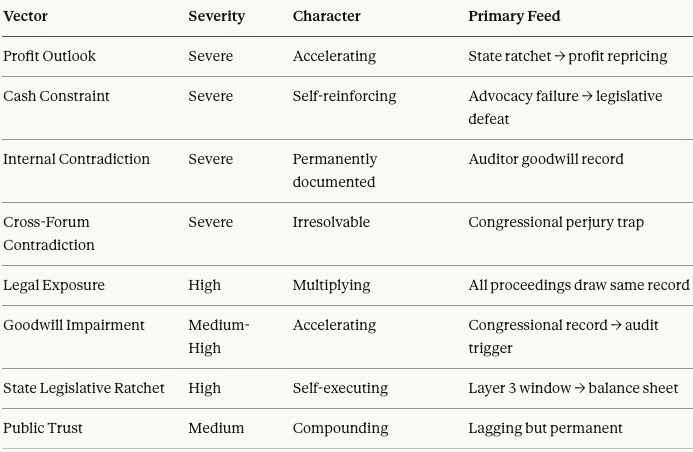 | Vector | Severity | Character | Primary Feed |
|---|---|---|---|
| Profit Outlook | Severe | Accelerating | State ratchet → profit repricing |
| Cash Constraint | Severe | Self-reinforcing | Advocacy failure → legislative defeat |
| Internal Contradiction | Severe | Permanently documented | Auditor goodwill record |
| Cross-Forum Contradiction | Severe | Irresolvable | Congressional perjury trap |
| Legal Exposure | High | Multiplying | All proceedings draw same record |
| Goodwill Impairment | Medium-High | Accelerating | Congressional record → audit trigger |
| State Legislative Ratchet | High | Self-executing | Layer 3 window → balance sheet |
| Public Trust | Medium | Compounding | Lagging but permanent |